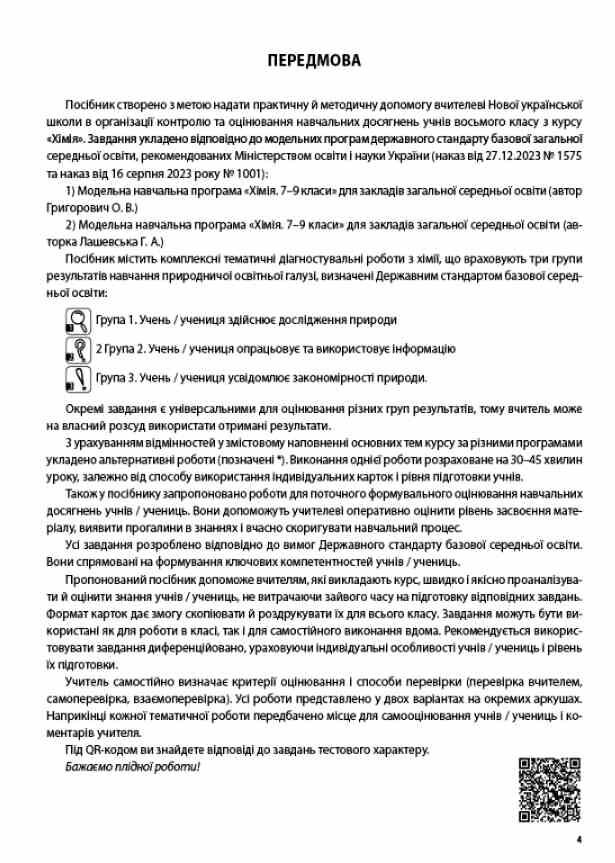 ПЕРЕДМОВА

Посібник створено з метою надати практичну й методичну допомогу вчителеві Нової української школи в організації контролю та оцінювання навчальних досягнень учнів восьмого класу з курсу «Хімія». Завдання укладено відповідно до модельних програм державного стандарту базової загальної середньої освіти, рекомендованих Міністерством освіти і науки України (наказ від 27.12.2023 № 1575 та наказ від 16 серпня 2023 року № 1001):

1) Модельна навчальна програма «Хімія. 7–9 класи» для закладів загальної середньої освіти (автор Григорович О. В.)

2) Модельна навчальна програма «Хімія. 7–9 класи» для закладів загальної середньої освіти (авторка Лашевська Г. А.)

Посібник містить комплексні тематичні діагностувальні роботи з хімії, що враховують три групи результатів навчання природничої освітньої галузі, визначені Державним стандартом базової середньої освіти:

Група 1. Учень / учениця здійснює дослідження природи

2 Група 2. Учень / учениця опрацьовує та використовує інформацію

Група 3. Учень / учениця усвідомлює закономірності природи.

Окремі завдання є універсальними для оцінювання різних груп результатів, тому вчитель може на власний розсуд використати отримані результати.

З урахуванням відмінностей у змістовому наповненні основних тем курсу за різними програмами укладено альтернативні роботи (позначені *). Виконання однієї роботи розраховане на 30–45 хвилин уроку, залежно від способу використання індивідуальних карток і рівня підготовки учнів.

Також у посібнику запропоновано роботи для поточного формувального оцінювання навчальних досягнень учнів / учениць. Вони допоможуть учителеві оперативно оцінити рівень засвоєння матеріалу, виявити прогалини в знаннях і вчасно скоригувати навчальний процес.

Усі завдання розроблено відповідно до вимог Державного стандарту базової середньої освіти. Вони спрямовані на формування ключових компетентностей учнів / учениць.

Пропонований посібник допоможе вчителям, які викладають курс, швидко і якісно проаналізувати й оцінити знання учнів / учениць, не витрачаючи зайвого часу на підготовку відповідних завдань. Формат карток дає змогу скопіювати й роздрукувати їх для всього класу. Завдання можуть бути використані як для роботи в класі, так і для самостійного виконання вдома. Рекомендується використовувати завдання диференційовано, ураховуючи індивідуальні особливості учнів / учениць і рівень їх підготовки.

Учитель самостійно визначає критерії оцінювання і способи перевірки (перевірка вчителем, самоперевірка, взаємоперевірка). Усі роботи представлено у двох варіантах на окремих аркушах. Наприкінці кожної тематичної роботи передбачено місце для самооцінювання учнів / учениць і коментарів учителя.

Під QR-кодом ви знайдете відповіді до завдань тестового характеру.

Бажаємо плідної роботи!

4